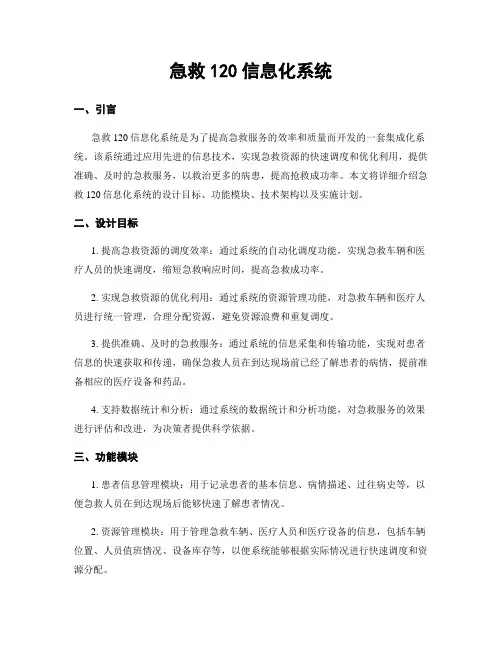 急救 120 信息化系统

一、引言

急救 120 信息化系统是为了提高急救服务的效率和质量而开发的一套集成化系统。该系统通过应用先进的信息技术，实现急救资源的快速调度和优化利用，提供准确、及时的急救服务，以救治更多的病患，提高抢救成功率。本文将详细介绍急救 120 信息化系统的设计目标、功能模块、技术架构以及实施计划。

二、设计目标

1. 提高急救资源的调度效率：通过系统的自动化调度功能，实现急救车辆和医疗人员的快速调度，缩短急救响应时间，提高急救成功率。

2. 实现急救资源的优化利用：通过系统的资源管理功能，对急救车辆和医疗人员进行统一管理，合理分配资源，避免资源浪费和重复调度。

3. 提供准确、及时的急救服务：通过系统的信息采集和传输功能，实现对患者信息的快速获取和传递，确保急救人员在到达现场前已经了解患者的病情，提前准备相应的医疗设备和药品。

4. 支持数据统计和分析：通过系统的数据统计和分析功能，对急救服务的效果进行评估和改进，为决策者提供科学依据。

三、功能模块

1. 患者信息管理模块：用于记录患者的基本信息、病情描述、过往病史等，以便急救人员在到达现场后能够快速了解患者情况。

2. 资源管理模块：用于管理急救车辆、医疗人员和医疗设备的信息，包括车辆位置、人员值班情况、设备库存等，以便系统能够根据实际情况进行快速调度和资源分配。